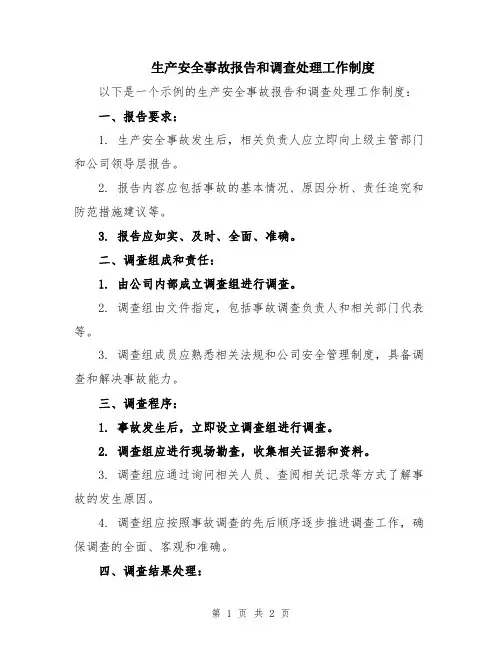 生产安全事故报告和调查处理工作制度

以下是一个示例的生产安全事故报告和调查处理工作制度：

一、报告要求：

1. 生产安全事故发生后，相关负责人应立即向上级主管部门和公司领导层报告。

2. 报告内容应包括事故的基本情况、原因分析、责任追究和防范措施建议等。

3. 报告应如实、及时、全面、准确。

二、调查组成和责任：

1. 由公司内部成立调查组进行调查。

2. 调查组由文件指定，包括事故调查负责人和相关部门代表等。

3. 调查组成员应熟悉相关法规和公司安全管理制度，具备调查和解决事故能力。

三、调查程序：

1. 事故发生后，立即设立调查组进行调查。

2. 调查组应进行现场勘查，收集相关证据和资料。

3. 调查组应通过询问相关人员、查阅相关记录等方式了解事故的发生原因。

4. 调查组应按照事故调查的先后顺序逐步推进调查工作，确保调查的全面、客观和准确。

四、调查结果处理：

第 1 页 共 2 页